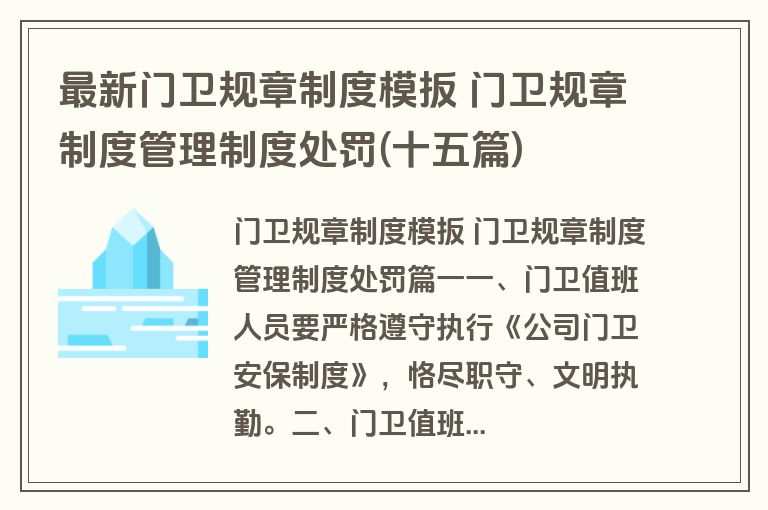 最新门卫规章制度模扳 门卫规章制度管理制度处罚(十五篇)

门卫规章制度模扳 门卫规章制度管理制度处罚篇一一、门卫值班人员要严格遵守执行《公司门卫安保制度》，恪尽职守、文明执勤。二、门卫值班...